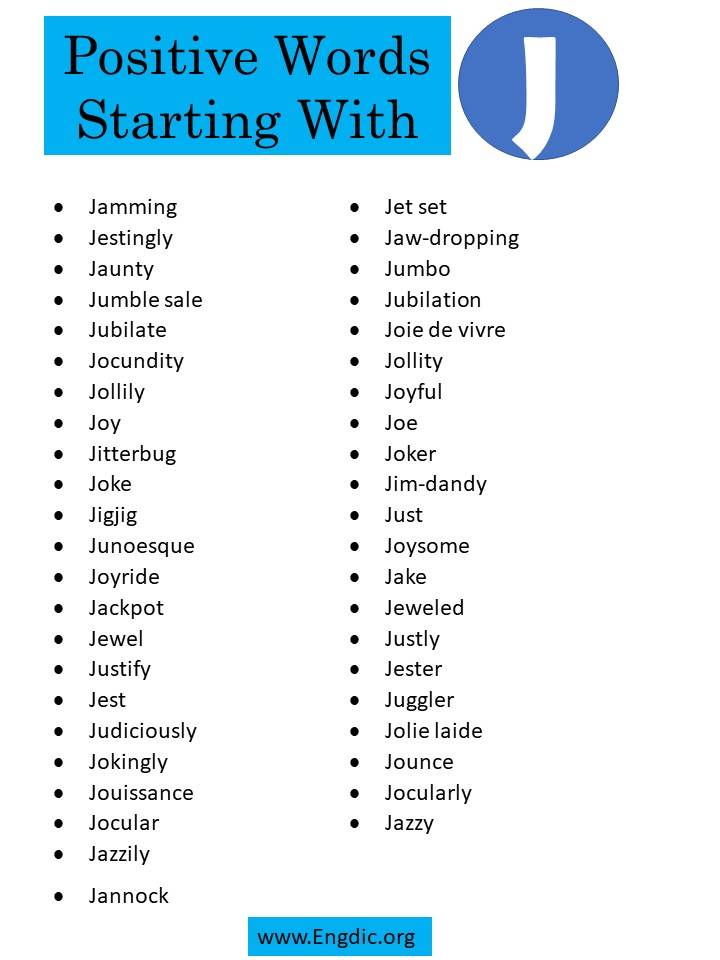 Positive Words Starting With

J

- Jamming
- Jestingly
- Jaunty
- Jumble sale
- Jubilate
- Jocundity
- Jollily
- Joy
- Jitterbug
- Joke
- Jigjig
- Junoesque
- Joyride
- Jackpot
- Jewel
- Justify
- Jest
- Judiciously
- Jokingly
- Jouissance
- Jocular
- Jazzily
- Jannock

- Jet set
- Jaw-dropping
- Jumbo
- Jubilation
- Joie de vivre
- Jollity
- Joyful
- Joe
- Joker
- Jim-dandy
- Just
- Joysome
- Jake
- Jeweled
- Justly
- Jester
- Juggler
- Jolie laide
- Jounce
- Jocularly
- Jazzy

www.Engdic.org